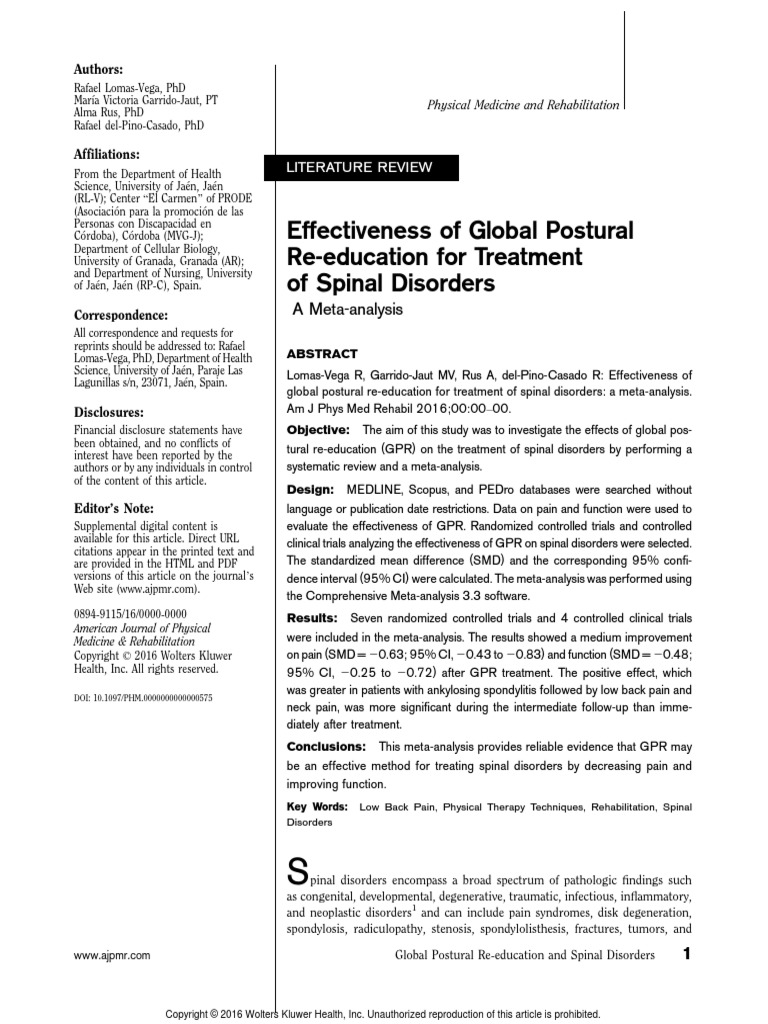 Authors:
Rafael Lomas-Vega, PhD
María Victoria Garrido-Jaut, PT
Alma Rus, PhD
Rafael del-Pino-Casado, PhD

Affiliations:
From the Department of Health Science, University of Jaén, Jaén (RL-V); Center "El Carmen" of PRODE (Asociación para la promoción de las Personas con Discapacidad en Córdoba), Córdoba (MVG-J); Department of Cellular Biology, University of Granada, Granada (AR); and Department of Nursing, University of Jaén, Jaén (RP-C), Spain.

Correspondence:
All correspondence and requests for reprints should be addressed to: Rafael Lomas-Vega, PhD, Department of Health Science, University of Jaén, Paraje Las Lagunillas s/n, 23071, Jaén, Spain.

Disclosures:
Financial disclosure statements have been obtained, and no conflicts of interest have been reported by the authors or by any individuals in control of the content of this article.

Editor's Note:
Supplemental digital content is available for this article. Direct URL citations appear in the printed text and are provided in the HTML and PDF versions of this article on the journal's Web site (www.ajpmr.com).

0894-9115/16/0000-0000
American Journal of Physical Medicine & Rehabilitation
Copyright © 2016 Wolters Kluwer Health, Inc. All rights reserved.

DOI: 10.1097/PHM.0000000000000575

Physical Medicine and Rehabilitation

LITERATURE REVIEW

Effectiveness of Global Postural Re-education for Treatment of Spinal Disorders
A Meta-analysis

ABSTRACT
Lomas-Vega R, Garrido-Jaut MV, Rus A, del-Pino-Casado R: Effectiveness of global postural re-education for treatment of spinal disorders: a meta-analysis. Am J Phys Med Rehabil 2016;00:00–00.

Objective: The aim of this study was to investigate the effects of global postural re-education (GPR) on the treatment of spinal disorders by performing a systematic review and a meta-analysis.

Design: MEDLINE, Scopus, and PEDro databases were searched without language or publication date restrictions. Data on pain and function were used to evaluate the effectiveness of GPR. Randomized controlled trials and controlled clinical trials analyzing the effectiveness of GPR on spinal disorders were selected. The standardized mean difference (SMD) and the corresponding 95% confidence interval (95% CI) were calculated. The meta-analysis was performed using the Comprehensive Meta-analysis 3.3 software.

Results: Seven randomized controlled trials and 4 controlled clinical trials were included in the meta-analysis. The results showed a medium improvement on pain (SMD = −0.63; 95% CI, −0.43 to −0.83) and function (SMD = −0.48; 95% CI, −0.25 to −0.72) after GPR treatment. The positive effect, which was greater in patients with ankylosing spondylitis followed by low back pain and neck pain, was more significant during the intermediate follow-up than immediately after treatment.

Conclusions: This meta-analysis provides reliable evidence that GPR may be an effective method for treating spinal disorders by decreasing pain and improving function.

Key Words: Low Back Pain, Physical Therapy Techniques, Rehabilitation, Spinal Disorders

Spinal disorders encompass a broad spectrum of pathologic findings such as congenital, developmental, degenerative, traumatic, infectious, inflammatory, and neoplastic disorders$^1$ and can include pain syndromes, disk degeneration, spondylosis, radiculopathy, stenosis, spondylolisthesis, fractures, tumors, and

www.ajpmr.com
Global Postural Re-education and Spinal Disorders 1

Copyright © 2016 Wolters Kluwer Health, Inc. Unauthorized reproduction of this article is prohibited.